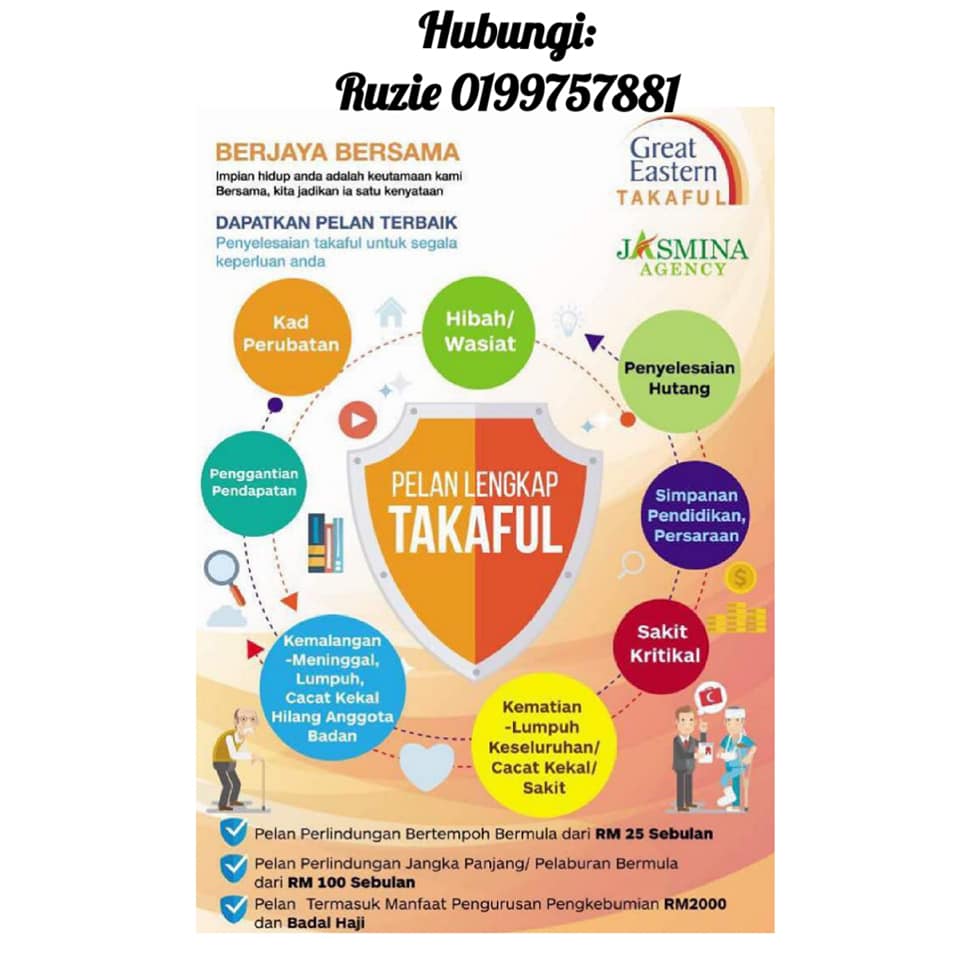 Hubungi:
Ruzie 0199757881

BERJAYA BERSAMA
Impian hidup anda adalah keutamaan kami
Bersama, kita jadikan ia satu kenyataan

DAPATKAN PELAN TERBAIK
Penyelesaian takaful untuk segala keperluan anda

Great Eastern
TAKAFUL

JASMINA
AGENCY

Kad Perubatan

Hibah/ Wasiat

Penyelesaian Hutang

Penggantian Pendapatan

PELAN LENGKAP
TAKAFUL

Simpanan Pendidikan, Persaraan

Sakit Kritikal

Kemalangan -Meninggal, Lumpuh, Cacat Kekal Hilang Anggota Badan

Kematian -Lumpuh Keseluruhan/ Cacat Kekal/ Sakit

Pelan Perlindungan Bertempoh Bermula dari RM 25 Sebulan

Pelan Perlindungan Jangka Panjang/ Pelaburan Bermula dari RM 100 Sebulan

Pelan Termasuk Manfaat Pengurusan Pengkebumian RM2000 dan Badal Haji